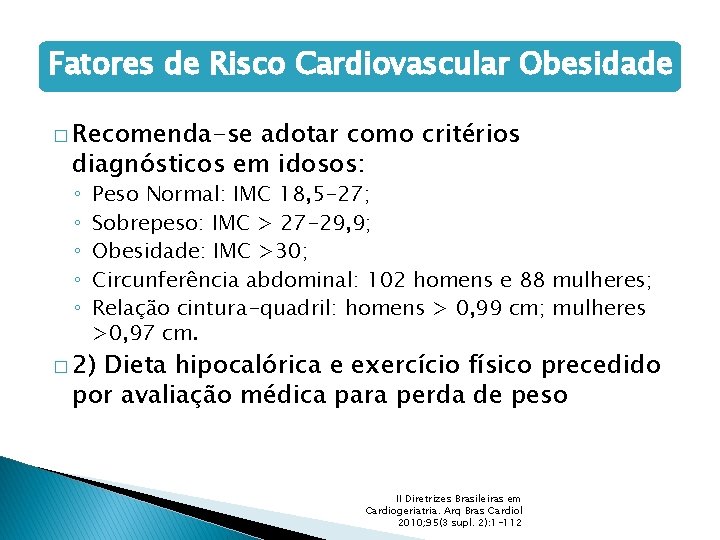 Fatores de Risco Cardiovascular Obesidade

□ Recomenda-se adotar como critérios diagnósticos em idosos:
◦ Peso Normal: IMC 18,5-27;
◦ Sobrepeso: IMC > 27-29,9;
◦ Obesidade: IMC >30;
◦ Circunferência abdominal: 102 homens e 88 mulheres;
◦ Relação cintura-quadril: homens > 0,99 cm; mulheres >0,97 cm.

□ 2) Dieta hipocalórica e exercício físico precedido por avaliação médica para perda de peso

II Diretrizes Brasileiras em Cardiogeriatria. Arq Bras Cardiol 2010;95(3 supl. 2):1-112